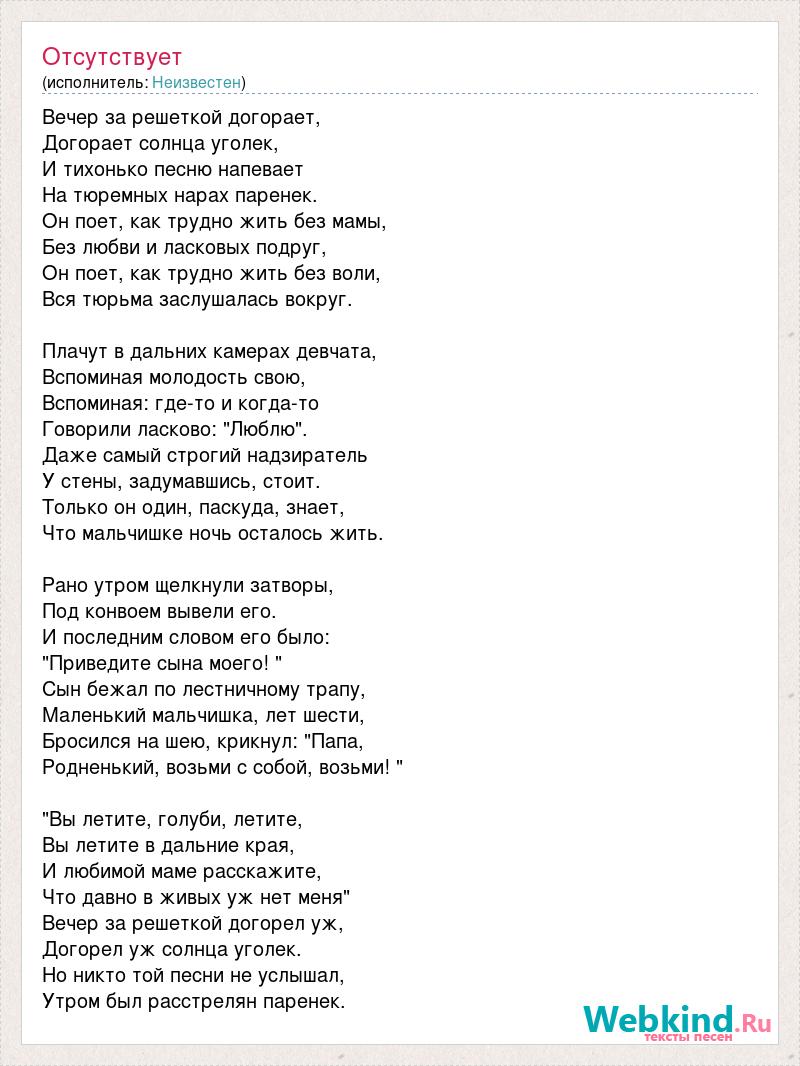 Отсутствует
(исполнитель: Неизвестен)

Вечер за решеткой догорает,
Догорает солнца уголек,
И тихонько песню напевает
На тюремных нарах паренек.
Он поет, как трудно жить без мамы,
Без любви и ласковых подруг,
Он поет, как трудно жить без воли,
Вся тюрьма заслушалась вокруг.

Плачут в дальних камерах девчата,
Вспоминая молодость свою,
Вспоминая: где-то и когда-то
Говорили ласково: "Люблю".
Даже самый строгий надзиратель
У стены, задумавшись, стоит.
Только он один, паскуда, знает,
Что мальчишке ночь осталось жить.

Рано утром щелкнули затворы,
Под конвоем вывели его.
И последним словом его было:
"Приведите сына моего! "
Сын бежал по лестничному трапу,
Маленький мальчишка, лет шести,
Бросился на шею, крикнул: "Папа,
Родненький, возьми с собой, возьми! "

"Вы летите, голуби, летите,
Вы летите в дальние края,
И любимой маме расскажите,
Что давно в живых уж нет меня"
Вечер за решеткой догорел уж,
Догорел уж солнца уголек.
Но никто той песни не услышал,
Утром был расстрелян паренек.

Webkind.Ru
тексты песен